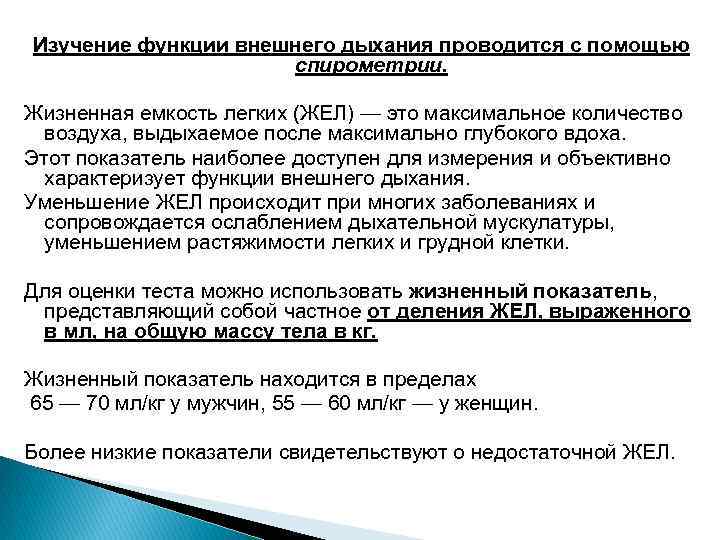 Изучение функции внешнего дыхания проводится с помощью спирометрии.

Жизненная емкость легких (ЖЕЛ) — это максимальное количество воздуха, выдыхаемое после максимально глубокого вдоха.
Этот показатель наиболее доступен для измерения и объективно характеризует функции внешнего дыхания.
Уменьшение ЖЕЛ происходит при многих заболеваниях и сопровождается ослаблением дыхательной мускулатуры, уменьшением растяжимости легких и грудной клетки.

Для оценки теста можно использовать жизненный показатель, представляющий собой частное от деления ЖЕЛ, выраженного в мл, на общую массу тела в кг.

Жизненный показатель находится в пределах
65 — 70 мл/кг у мужчин, 55 — 60 мл/кг — у женщин.

Более низкие показатели свидетельствуют о недостаточной ЖЕЛ.